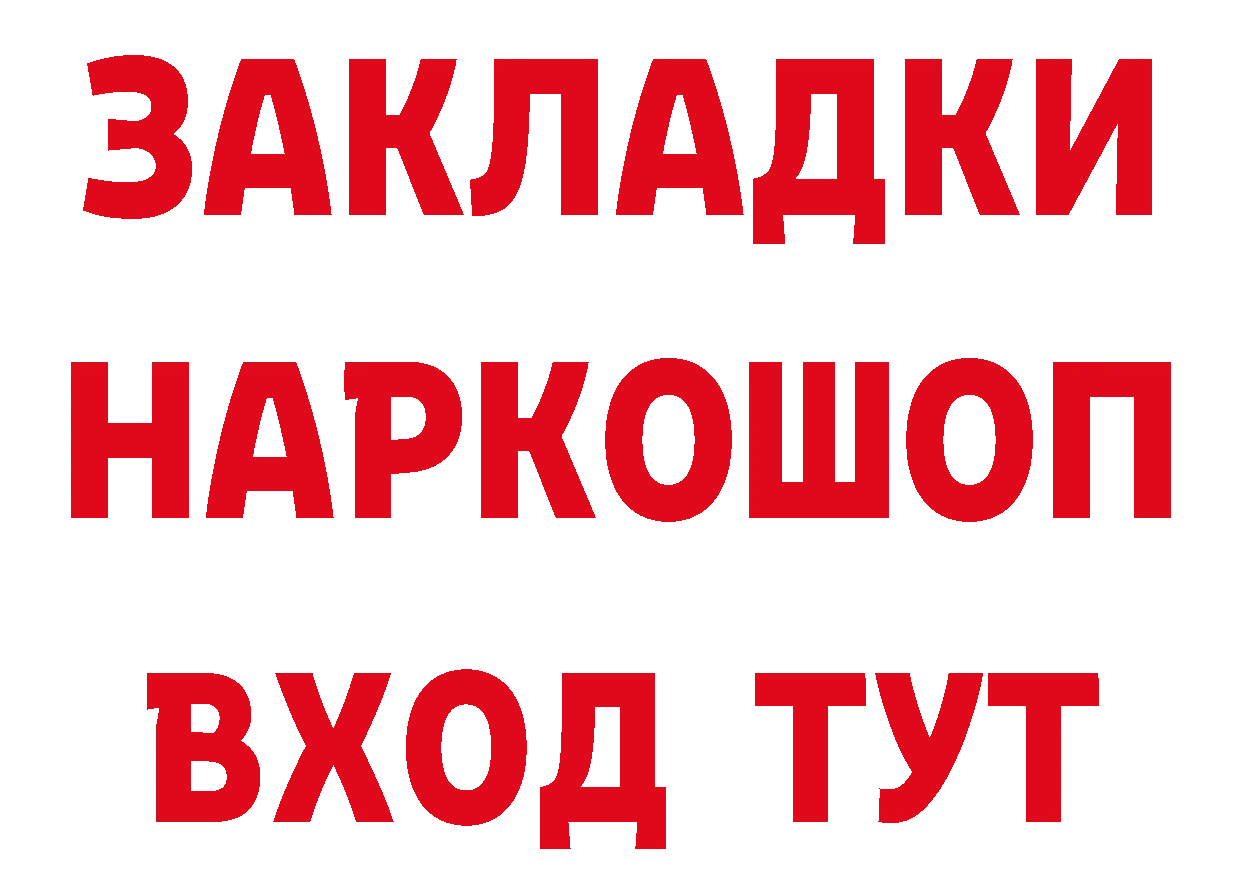 ЗАКЛАДКИ
НАРКОШОП
ВХОД ТУТ